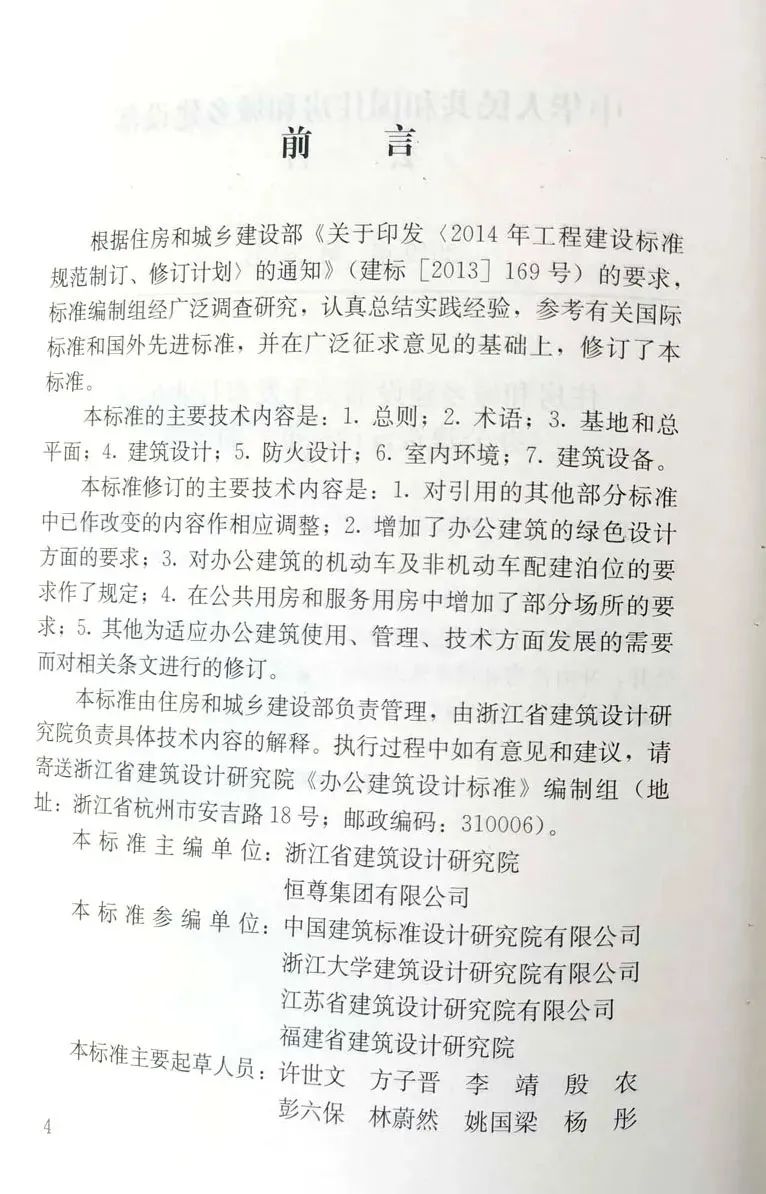 前　言

根据住房和城乡建设部《关于印发〈2014年工程建设标准规范制订、修订计划〉的通知》（建标［2013］169号）的要求，标准编制组经广泛调查研究，认真总结实践经验，参考有关国际标准和国外先进标准，并在广泛征求意见的基础上，修订了本标准。

本标准的主要技术内容是：1. 总则；2. 术语；3. 基地和总平面；4. 建筑设计；5. 防火设计；6. 室内环境；7. 建筑设备。

本标准修订的主要技术内容是：1. 对引用的其他部分标准中已作改变的内容作相应调整；2. 增加了办公建筑的绿色设计方面的要求；3. 对办公建筑的机动车及非机动车配建泊位的要求作了规定；4. 在公共用房和服务用房中增加了部分场所的要求；5. 其他为适应办公建筑使用、管理、技术方面发展的需要而对相关条文进行的修订。

本标准由住房和城乡建设部负责管理，由浙江省建筑设计研究院负责具体技术内容的解释。执行过程中如有意见和建议，请寄送浙江省建筑设计研究院《办公建筑设计标准》编制组（地址：浙江省杭州市安吉路18号；邮政编码：310006）。

本标准主编单位：浙江省建筑设计研究院
恒尊集团有限公司
本标准参编单位：中国建筑标准设计研究院有限公司
浙江大学建筑设计研究院有限公司
江苏省建筑设计研究院有限公司
福建省建筑设计研究院
本标准主要起草人员：许世文　方子晋　李　靖　殷　农
彭六保　林蔚然　姚国梁　杨　彤

4